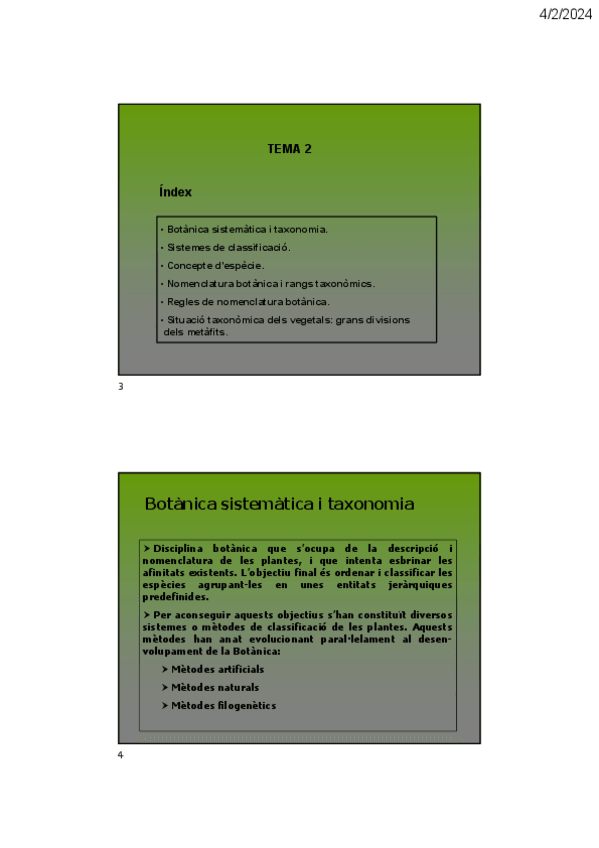 4/2/2024

TEMA 2

Índex

• Botànica sistemàtica i taxonomia.
• Sistemes de classificació.
• Concepte d'espècie.
• Nomenclatura botànica i rangs taxonòmics.
• Regles de nomenclatura botànica.
• Situació taxonòmica dels vegetals: grans divisions dels metàfits.

3

Botànica sistemàtica i taxonomia

➤ Disciplina botànica que s'ocupa de la descripció i nomenclatura de les plantes, i que intenta esbrinar les afinitats existents. L'objectiu final és ordenar i classificar les espècies agrupant-les en unes entitats jeràrquiques predefinides.

➤ Per aconseguir aquests objectius s'han constituït diversos sistemes o mètodes de classificació de les plantes. Aquests mètodes han anat evolucionant paral·lelament al desenvolupament de la Botànica:

➤ Mètodes artificials
➤ Mètodes naturals
➤ Mètodes filogenètics

4